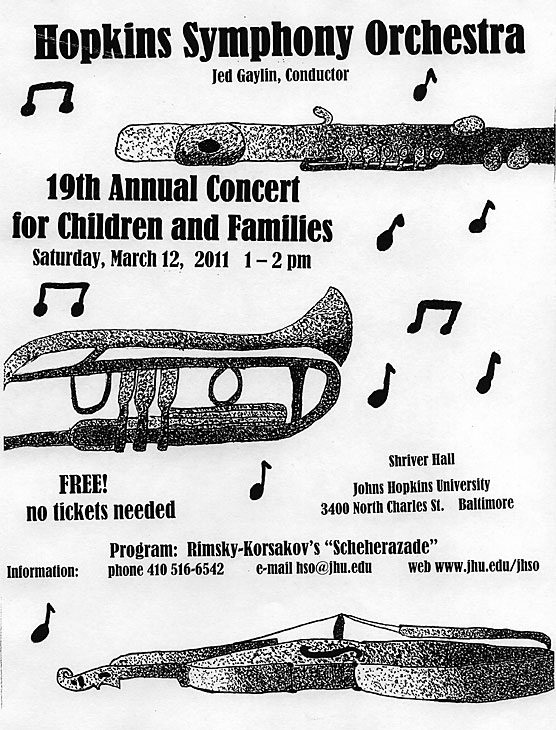 Hopkins Symphony Orchestra
Jed Gaylin, Conductor

19th Annual Concert for Children and Families
Saturday, March 12, 2011 1 – 2 pm

FREE!
no tickets needed

Shriver Hall
Johns Hopkins University
3400 North Charles St. Baltimore

Program: Rimsky-Korsakov's "Scheherazade"
Information: phone 410 516-6542 e-mail hso@jhu.edu web www.jhu.edu/jhso